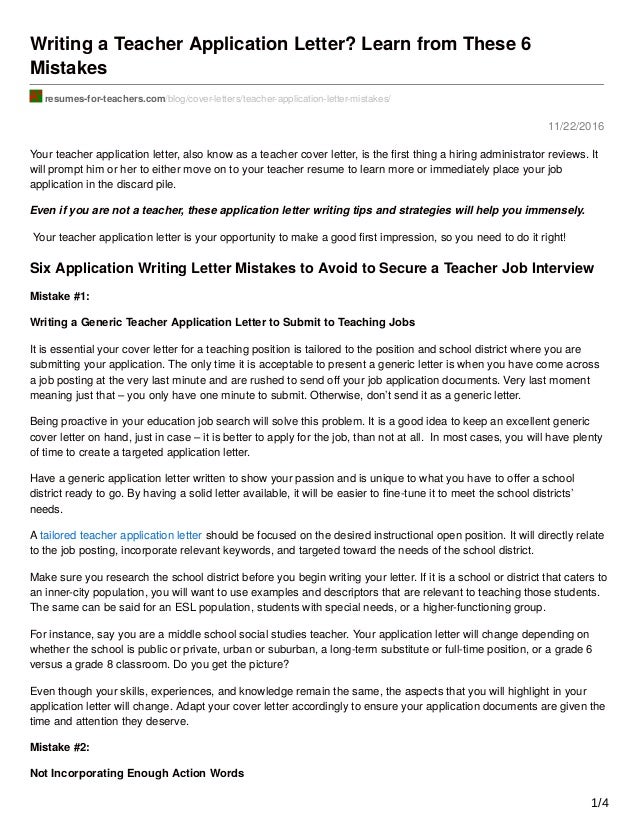 Writing a Teacher Application Letter? Learn from These 6 Mistakes

resumes-for-teachers.com/blog/cover-letters/teacher-application-letter-mistakes/

11/22/2016

Your teacher application letter, also know as a teacher cover letter, is the first thing a hiring administrator reviews. It will prompt him or her to either move on to your teacher resume to learn more or immediately place your job application in the discard pile.

Even if you are not a teacher, these application letter writing tips and strategies will help you immensely.

Your teacher application letter is your opportunity to make a good first impression, so you need to do it right!

Six Application Writing Letter Mistakes to Avoid to Secure a Teacher Job Interview

Mistake #1:

Writing a Generic Teacher Application Letter to Submit to Teaching Jobs

It is essential your cover letter for a teaching position is tailored to the position and school district where you are submitting your application. The only time it is acceptable to present a generic letter is when you have come across a job posting at the very last minute and are rushed to send off your job application documents. Very last moment meaning just that – you only have one minute to submit. Otherwise, don't send it as a generic letter.

Being proactive in your education job search will solve this problem. It is a good idea to keep an excellent generic cover letter on hand, just in case – it is better to apply for the job, than not at all. In most cases, you will have plenty of time to create a targeted application letter.

Have a generic application letter written to show your passion and is unique to what you have to offer a school district ready to go. By having a solid letter available, it will be easier to fine-tune it to meet the school districts' needs.

A tailored teacher application letter should be focused on the desired instructional open position. It will directly relate to the job posting, incorporate relevant keywords, and targeted toward the needs of the school district.

Make sure you research the school district before you begin writing your letter. If it is a school or district that caters to an inner-city population, you will want to use examples and descriptors that are relevant to teaching those students. The same can be said for an ESL population, students with special needs, or a higher-functioning group.

For instance, say you are a middle school social studies teacher. Your application letter will change depending on whether the school is public or private, urban or suburban, a long-term substitute or full-time position, or a grade 6 versus a grade 8 classroom. Do you get the picture?

Even though your skills, experiences, and knowledge remain the same, the aspects that you will highlight in your application letter will change. Adapt your cover letter accordingly to ensure your application documents are given the time and attention they deserve.

Mistake #2:

Not Incorporating Enough Action Words

1/4